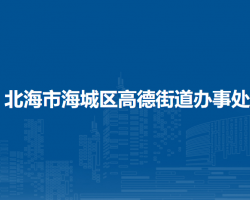 北海市海城区高德街道办事处